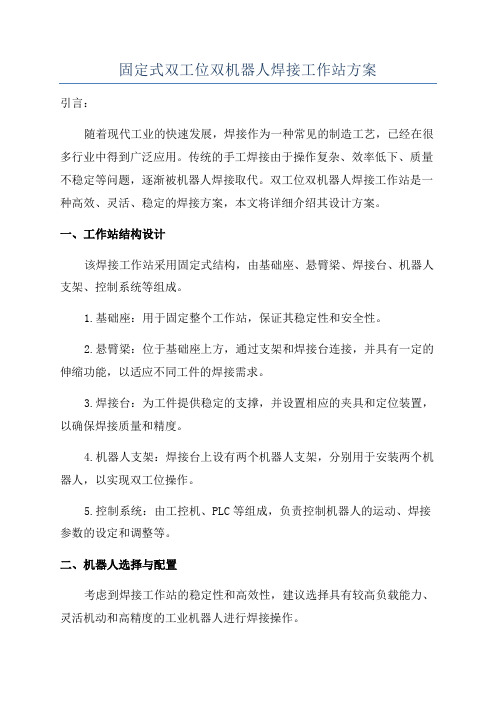 固定式双工位双机器人焊接工作站方案

引言：

随着现代工业的快速发展，焊接作为一种常见的制造工艺，已经在很多行业中得到广泛应用。传统的手工焊接由于操作复杂、效率低下、质量不稳定等问题，逐渐被机器人焊接取代。双工位双机器人焊接工作站是一种高效、灵活、稳定的焊接方案，本文将详细介绍其设计方案。

一、工作站结构设计

该焊接工作站采用固定式结构，由基础座、悬臂梁、焊接台、机器人支架、控制系统等组成。

1.基础座：用于固定整个工作站，保证其稳定性和安全性。

2.悬臂梁：位于基础座上方，通过支架和焊接台连接，并具有一定的伸缩功能，以适应不同工件的焊接需求。

3.焊接台：为工件提供稳定的支撑，并设置相应的夹具和定位装置，以确保焊接质量和精度。

4.机器人支架：焊接台上设有两个机器人支架，分别用于安装两个机器人，以实现双工位操作。

5.控制系统：由工控机、PLC等组成，负责控制机器人的运动、焊接参数的设定和调整等。

二、机器人选择与配置

考虑到焊接工作站的稳定性和高效性，建议选择具有较高负载能力、灵活机动和高精度的工业机器人进行焊接操作。